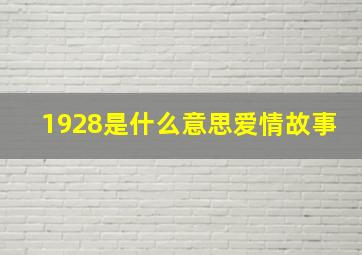 1928是什么意思爱情故事